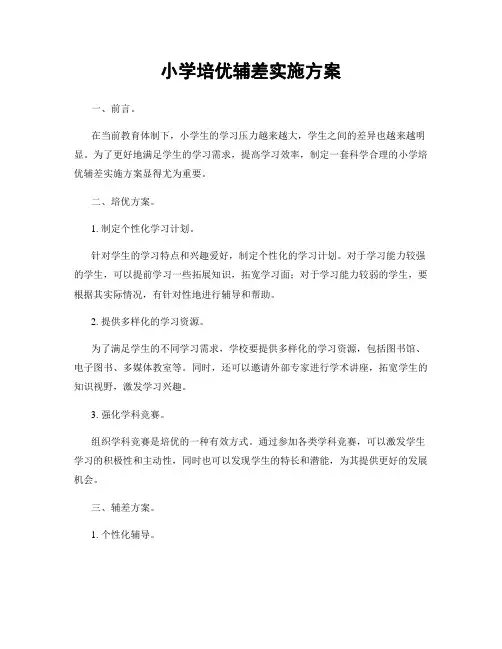 小学培优辅差实施方案

一、前言。

在当前教育体制下，小学生的学习压力越来越大，学生之间的差异也越来越明显。为了更好地满足学生的学习需求，提高学习效率，制定一套科学合理的小学培优辅差实施方案显得尤为重要。

二、培优方案。

1. 制定个性化学习计划。

针对学生的学习特点和兴趣爱好，制定个性化的学习计划。对于学习能力较强的学生，可以提前学习一些拓展知识，拓宽学习面；对于学习能力较弱的学生，要根据其实际情况，有针对性地进行辅导和帮助。

2. 提供多样化的学习资源。

为了满足学生的不同学习需求，学校要提供多样化的学习资源，包括图书馆、电子图书、多媒体教室等。同时，还可以邀请外部专家进行学术讲座，拓宽学生的知识视野，激发学习兴趣。

3. 强化学科竞赛。

组织学科竞赛是培优的一种有效方式。通过参加各类学科竞赛，可以激发学生学习的积极性和主动性，同时也可以发现学生的特长和潜能，为其提供更好的发展机会。

三、辅差方案。

1. 个性化辅导。